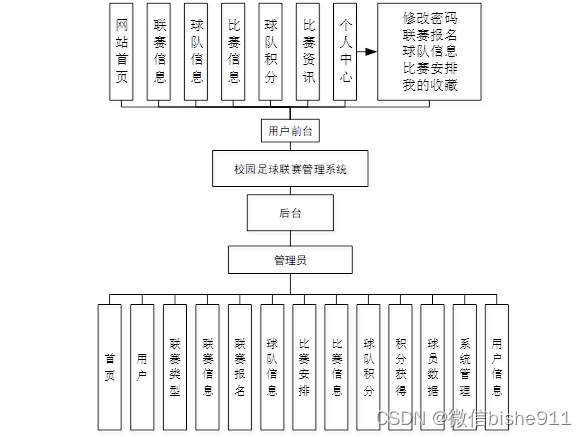 网站首页

联赛信息

球队信息

比赛信息

球队积分

比赛资讯

个人中心

修改密码
联赛报名
球队信息
比赛安排
我的收藏

用户前台

校园足球联赛管理系统

后台

管理员

首页

用户

联赛类型

联赛信息

联赛报名

球队信息

比赛安排

比赛信息

球队积分

积分获得

球员数据

系统管理

用户信息

CSDN @微信bishe911